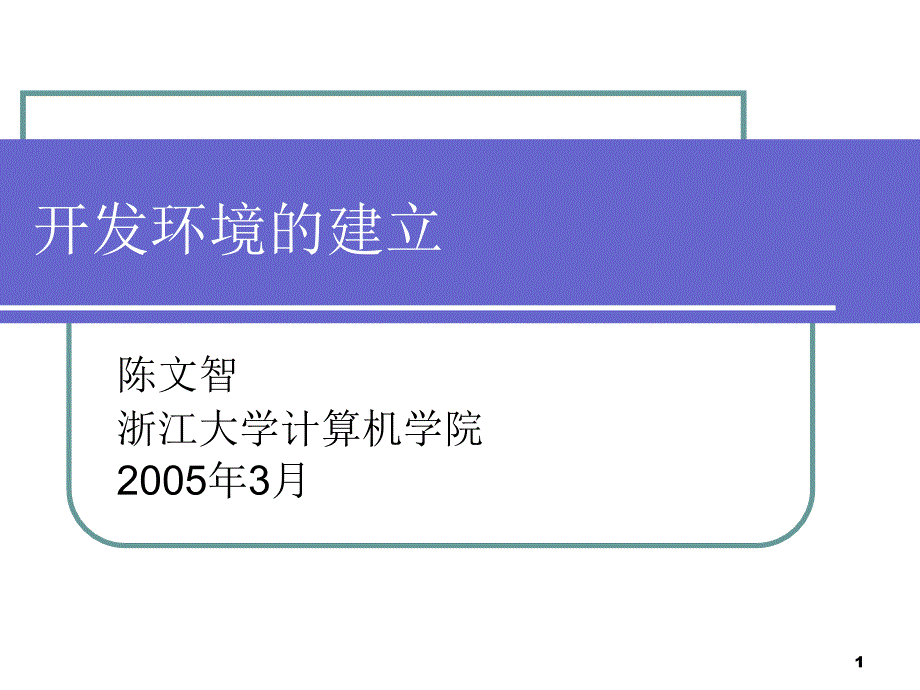 开发环境的建立

陈文智
浙江大学计算机学院
2005年3月

1